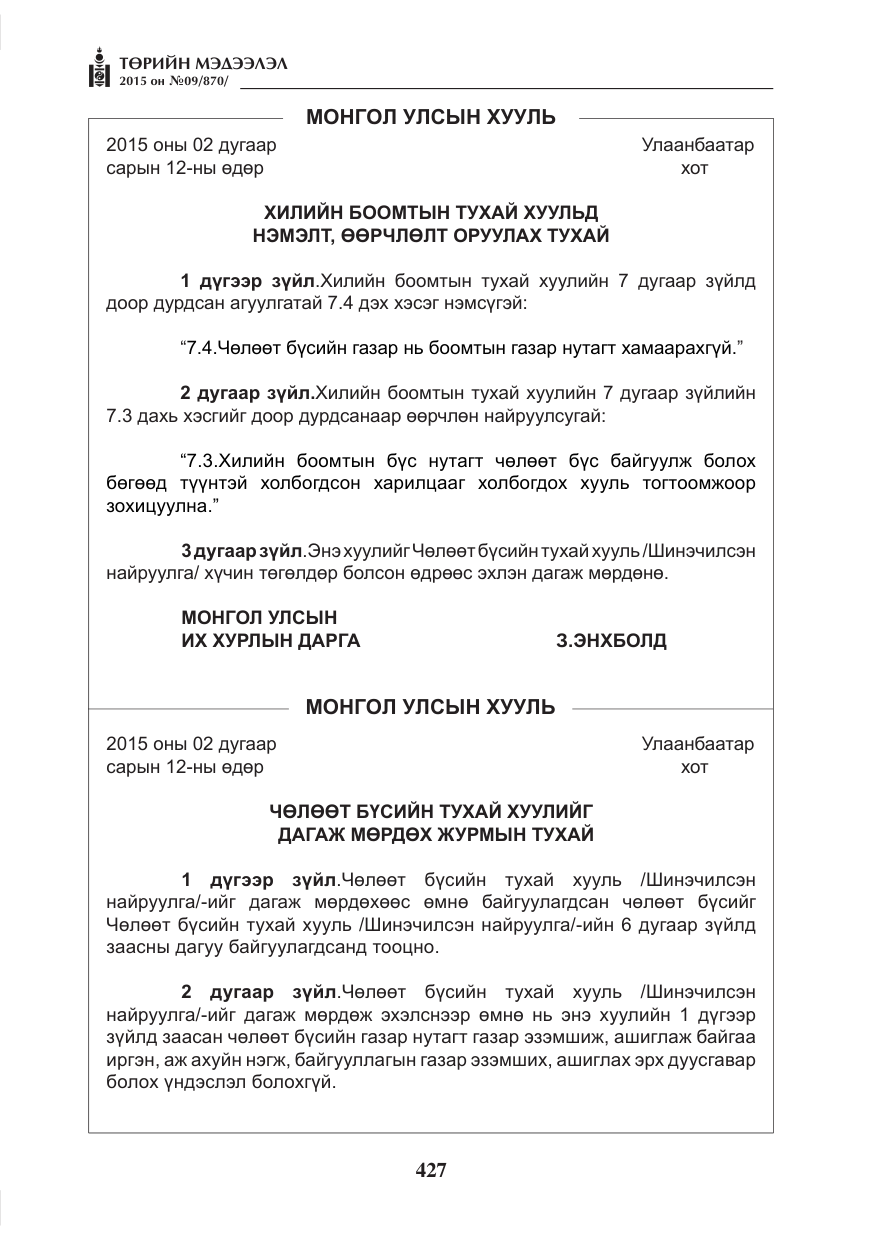 ТӨРИЙН МЭДЭЭЛЭЛ
2015 он №09/870/

МОНГОЛ УЛСЫН ХУУЛЬ

2015 оны 02 дугаар
сарын 12-ны өдөр

Улаанбаатар
хот

ХИЛИЙН БООМТЫН ТУХАЙ ХУУЛЬД
НЭМЭЛТ, ӨӨРЧЛӨЛТ ОРУУЛАХ ТУХАЙ

1 дүгээр зүйл.Хилийн боомтын тухай хуулийн 7 дугаар зүйлд доор дурдсан агуулгатай 7.4 дэх хэсэг нэмсүгэй:

"7.4.Чөлөөт бүсийн газар нь боомтын газар нутагт хамаарахгүй."

2 дугаар зүйл.Хилийн боомтын тухай хуулийн 7 дугаар зүйлийн 7.3 дахь хэсгийг доор дурдсанаар өөрчлөн найруулсугай:

"7.3.Хилийн боомтын бүс нутагт чөлөөт бүс байгуулж болох бөгөөд түүнтэй холбогдсон харилцааг холбогдох хууль тогтоомжоор зохицуулна."

3 дугаар зүйл.Энэ хуулийг Чөлөөт бүсийн тухай хууль /Шинэчилсэн найруулга/ хүчин төгөлдөр болсон өдрөөс эхлэн дагаж мөрдөнө.

МОНГОЛ УЛСЫН
ИХ ХУРЛЫН ДАРГА З.ЭНХБОЛД

МОНГОЛ УЛСЫН ХУУЛЬ

2015 оны 02 дугаар
сарын 12-ны өдөр

Улаанбаатар
хот

ЧӨЛӨӨТ БҮСИЙН ТУХАЙ ХУУЛИЙГ
ДАГАЖ МӨРДӨХ ЖУРМЫН ТУХАЙ

1 дүгээр зүйл.Чөлөөт бүсийн тухай хууль /Шинэчилсэн найруулга/-ийг дагаж мөрдөхөөс өмнө байгуулагдсан чөлөөт бүсийг Чөлөөт бүсийн тухай хууль /Шинэчилсэн найруулга/-ийн 6 дугаар зүйлд заасны дагуу байгуулагдсанд тооцно.

2 дугаар зүйл.Чөлөөт бүсийн тухай хууль /Шинэчилсэн найруулга/-ийг дагаж мөрдөж эхэлснээр өмнө нь энэ хуулийн 1 дүгээр зүйлд заасан чөлөөт бүсийн газар нутагт газар эзэмшиж, ашиглаж байгаа иргэн, аж ахуйн нэгж, байгууллагын газар эзэмших, ашиглах эрх дуусгавар болох үндэслэл болохгүй.

427